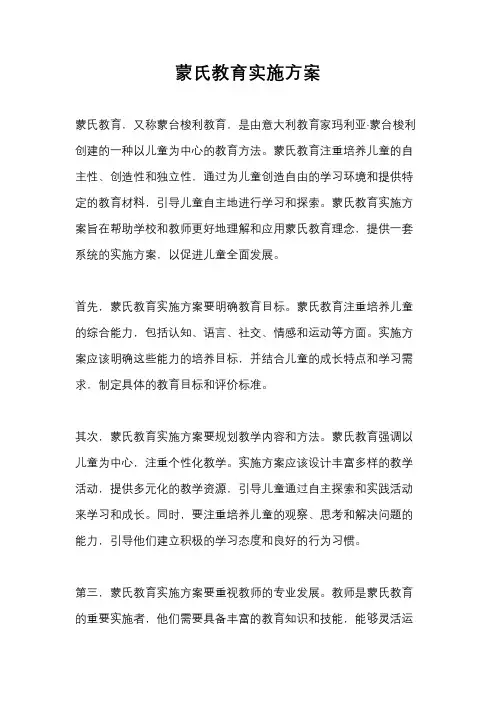 蒙氏教育实施方案

蒙氏教育，又称蒙台梭利教育，是由意大利教育家玛利亚·蒙台梭利创建的一种以儿童为中心的教育方法。蒙氏教育注重培养儿童的自主性、创造性和独立性，通过为儿童创造自由的学习环境和提供特定的教育材料，引导儿童自主地进行学习和探索。蒙氏教育实施方案旨在帮助学校和教师更好地理解和应用蒙氏教育理念，提供一套系统的实施方案，以促进儿童全面发展。

首先，蒙氏教育实施方案要明确教育目标。蒙氏教育注重培养儿童的综合能力，包括认知、语言、社交、情感和运动等方面。实施方案应该明确这些能力的培养目标，并结合儿童的成长特点和学习需求，制定具体的教育目标和评价标准。

其次，蒙氏教育实施方案要规划教学内容和方法。蒙氏教育强调以儿童为中心，注重个性化教学。实施方案应该设计丰富多样的教学活动，提供多元化的教学资源，引导儿童通过自主探索和实践活动来学习和成长。同时，要注重培养儿童的观察、思考和解决问题的能力，引导他们建立积极的学习态度和良好的行为习惯。

第三，蒙氏教育实施方案要重视教师的专业发展。教师是蒙氏教育的重要实施者，他们需要具备丰富的教育知识和技能，能够灵活运